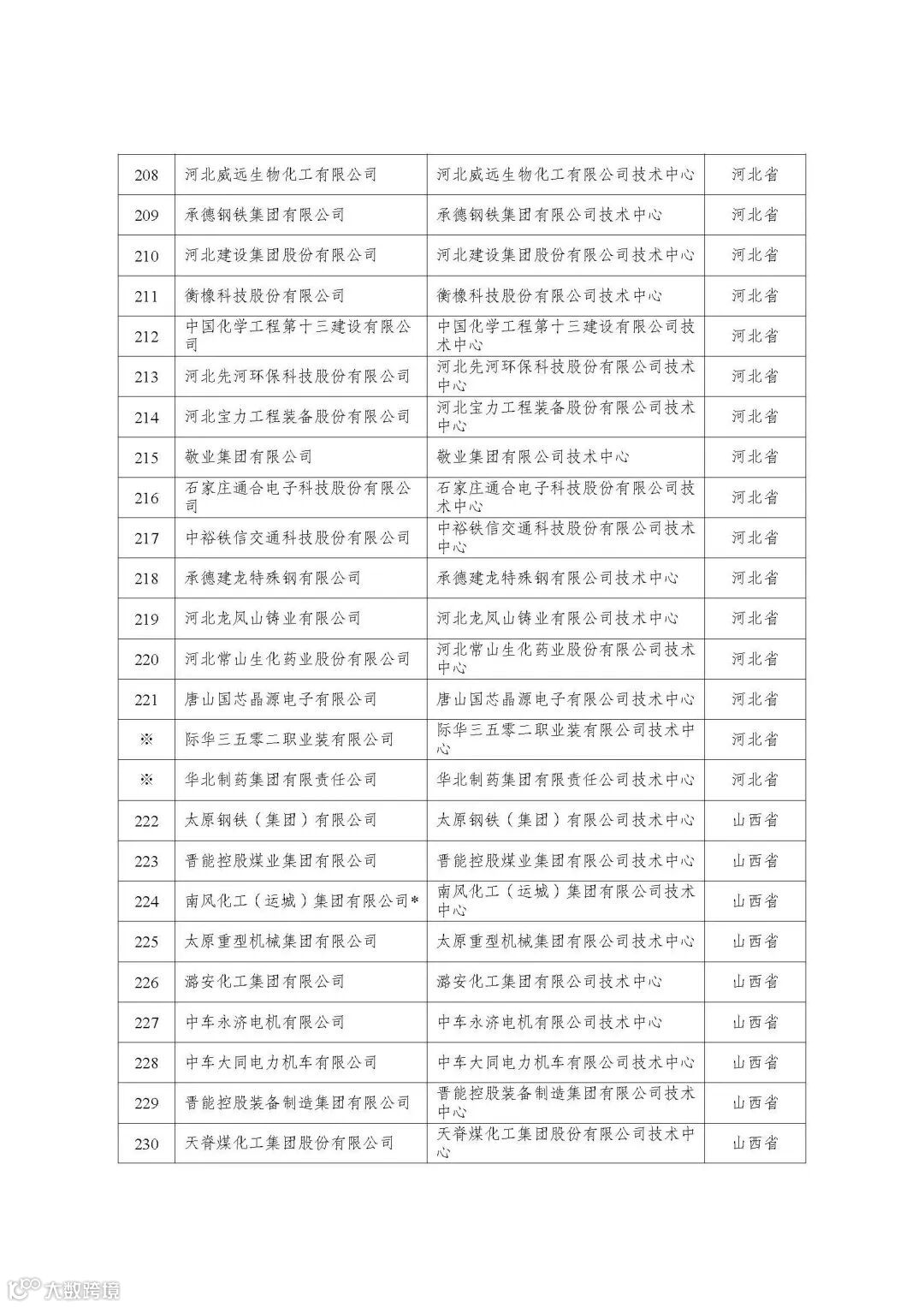 | | | | |
|---|---|---|---|
| 208 | 河北威远生物化工有限公司 | 河北威远生物化工有限公司技术中心 | 河北省 |
| 209 | 承德钢铁集团有限公司 | 承德钢铁集团有限公司技术中心 | 河北省 |
| 210 | 河北建设集团股份有限公司 | 河北建设集团股份有限公司技术中心 | 河北省 |
| 211 | 衡橡科技股份有限公司 | 衡橡科技股份有限公司技术中心 | 河北省 |
| 212 | 中国化学工程第十三建设有限公司 | 中国化学工程第十三建设有限公司技术中心 | 河北省 |
| 213 | 河北先河环保科技股份有限公司 | 河北先河环保科技股份有限公司技术中心 | 河北省 |
| 214 | 河北宝力工程装备股份有限公司 | 河北宝力工程装备股份有限公司技术中心 | 河北省 |
| 215 | 敬业集团有限公司 | 敬业集团有限公司技术中心 | 河北省 |
| 216 | 石家庄通合电子科技股份有限公司 | 石家庄通合电子科技股份有限公司技术中心 | 河北省 |
| 217 | 中裕铁信交通科技股份有限公司 | 中裕铁信交通科技股份有限公司技术中心 | 河北省 |
| 218 | 承德建龙特殊钢有限公司 | 承德建龙特殊钢有限公司技术中心 | 河北省 |
| 219 | 河北龙凤山铸业有限公司 | 河北龙凤山铸业有限公司技术中心 | 河北省 |
| 220 | 河北常山生化药业股份有限公司 | 河北常山生化药业股份有限公司技术中心 | 河北省 |
| 221 | 唐山国芯晶源电子有限公司 | 唐山国芯晶源电子有限公司技术中心 | 河北省 |
| ※ | 际华三五零二职业装有限公司 | 际华三五零二职业装有限公司技术中心 | 河北省 |
| ※ | 华北制药集团有限责任公司 | 华北制药集团有限责任公司技术中心 | 河北省 |
| 222 | 太原钢铁（集团）有限公司 | 太原钢铁（集团）有限公司技术中心 | 山西省 |
| 223 | 晋能控股煤业集团有限公司 | 晋能控股煤业集团有限公司技术中心 | 山西省 |
| 224 | 南风化工（运城）集团有限公司* | 南风化工（运城）集团有限公司技术中心 | 山西省 |
| 225 | 太原重型机械集团有限公司 | 太原重型机械集团有限公司技术中心 | 山西省 |
| 226 | 潞安化工集团有限公司 | 潞安化工集团有限公司技术中心 | 山西省 |
| 227 | 中车永济电机有限公司 | 中车永济电机有限公司技术中心 | 山西省 |
| 228 | 中车大同电力机车有限公司 | 中车大同电力机车有限公司技术中心 | 山西省 |
| 229 | 晋能控股装备制造集团有限公司 | 晋能控股装备制造集团有限公司技术中心 | 山西省 |
| 230 | 天脊煤化工集团股份有限公司 | 天脊煤化工集团股份有限公司技术中心 | 山西省 |

大数跨境